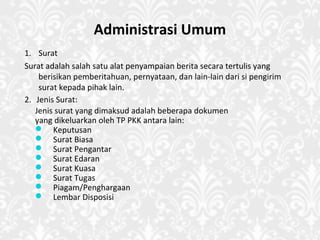 Administrasi Umum

1. Surat

Surat adalah salah satu alat penyampaian berita secara tertulis yang berisikan pemberitahuan, pernyataan, dan lain-lain dari si pengirim surat kepada pihak lain.

2. Jenis Surat:

Jenis surat yang dimaksud adalah beberapa dokumen yang dikeluarkan oleh TP PKK antara lain:

- Keputusan
- Surat Biasa
- Surat Pengantar
- Surat Edaran
- Surat Kuasa
- Surat Tugas
- Piagam/Penghargaan
- Lembar Disposisi